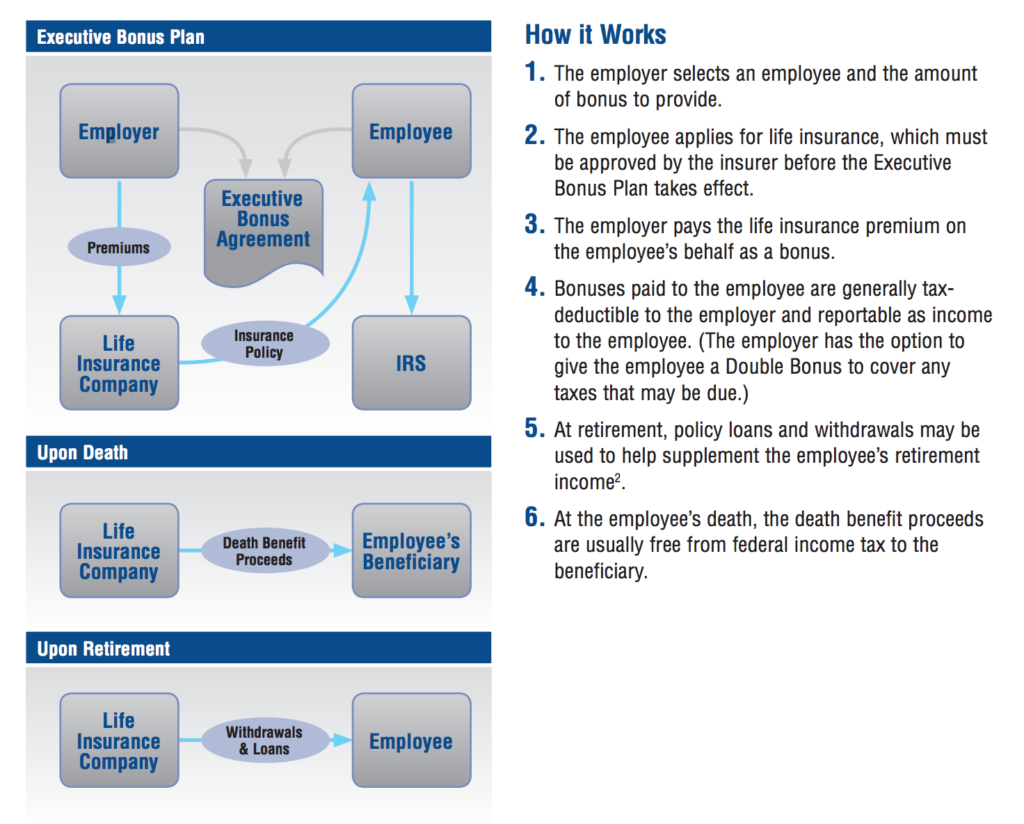 Executive Bonus Plan

Employer

Employee

Executive Bonus Agreement

Premiums

Life Insurance Company

Insurance Policy

IRS

Upon Death

Life Insurance Company

Death Benefit Proceeds

Employee's Beneficiary

Upon Retirement

Life Insurance Company

Withdrawals & Loans

Employee

How it Works

1. The employer selects an employee and the amount of bonus to provide.

2. The employee applies for life insurance, which must be approved by the insurer before the Executive Bonus Plan takes effect.

3. The employer pays the life insurance premium on the employee's behalf as a bonus.

4. Bonuses paid to the employee are generally tax-deductible to the employer and reportable as income to the employee. (The employer has the option to give the employee a Double Bonus to cover any taxes that may be due.)

5. At retirement, policy loans and withdrawals may be used to help supplement the employee's retirement income$^2$.

6. At the employee's death, the death benefit proceeds are usually free from federal income tax to the beneficiary.